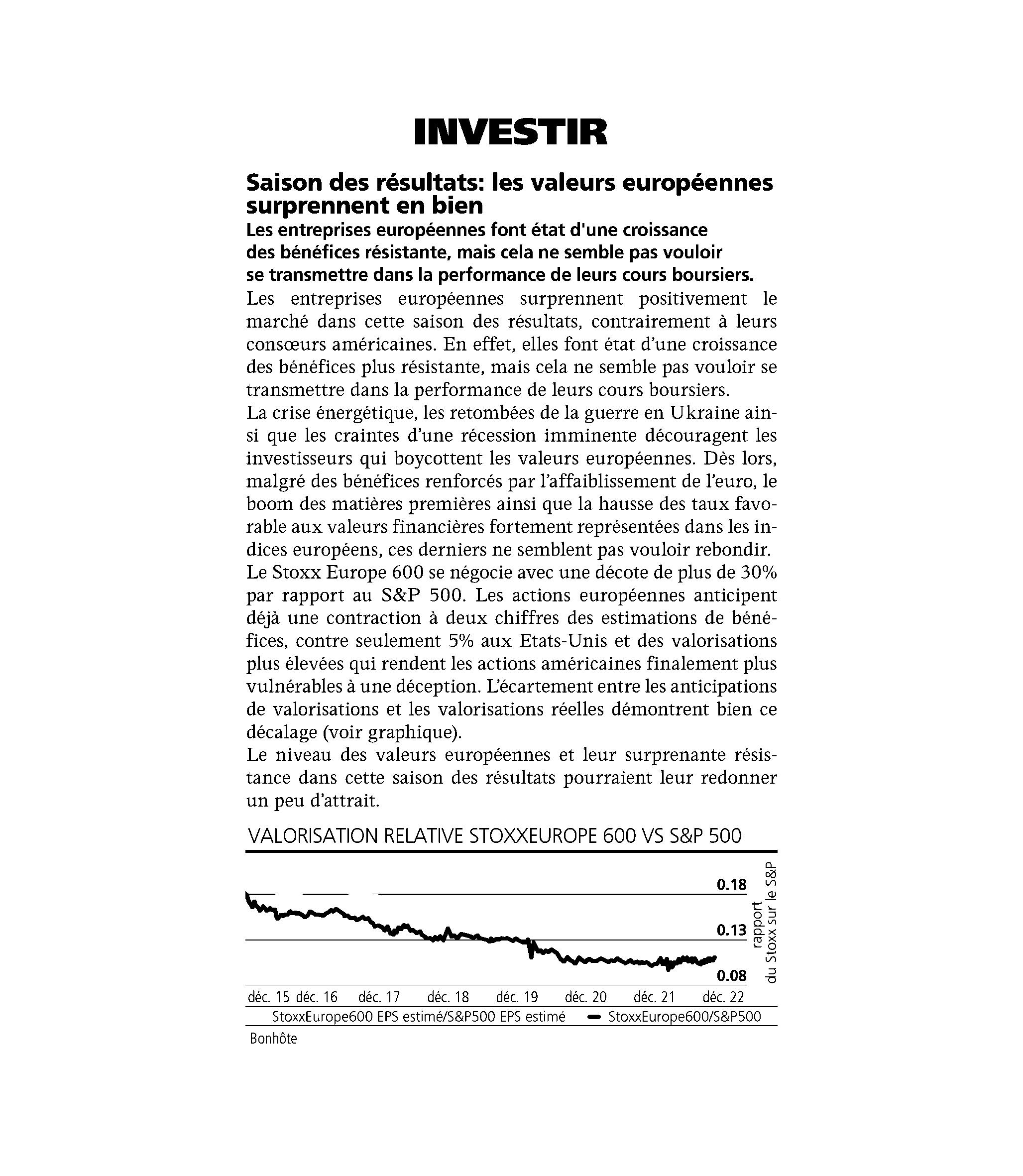 INVESTIR

Saison des résultats: les valeurs européennes surprennent en bien

Les entreprises européennes font état d'une croissance des bénéfices résistante, mais cela ne semble pas vouloir se transmettre dans la performance de leurs cours boursiers.

Les entreprises européennes surprennent positivement le marché dans cette saison des résultats, contrairement à leurs consœurs américaines. En effet, elles font état d'une croissance des bénéfices plus résistante, mais cela ne semble pas vouloir se transmettre dans la performance de leurs cours boursiers.
La crise énergétique, les retombées de la guerre en Ukraine ainsi que les craintes d'une récession imminente découragent les investisseurs qui boycottent les valeurs européennes. Dès lors, malgré des bénéfices renforcés par l'affaiblissement de l'euro, le boom des matières premières ainsi que la hausse des taux favorable aux valeurs financières fortement représentées dans les indices européens, ces derniers ne semblent pas vouloir rebondir.
Le Stoxx Europe 600 se négocie avec une décote de plus de 30% par rapport au S&P 500. Les actions européennes anticipent déjà une contraction à deux chiffres des estimations de bénéfices, contre seulement 5% aux Etats-Unis et des valorisations plus élevées qui rendent les actions américaines finalement plus vulnérables à une déception. L'écartement entre les anticipations de valorisations et les valorisations réelles démontrent bien ce décalage (voir graphique).
Le niveau des valeurs européennes et leur surprenante résistance dans cette saison des résultats pourraient leur redonner un peu d'attrait.

VALORISATION RELATIVE STOXXEUROPE 600 VS S&P 500

0.18
0.13
0.08
rapport du Stoxx sur le S&P

déc. 15 déc. 16 déc. 17 déc. 18 déc. 19 déc. 20 déc. 21 déc. 22

StoxxEurope600 EPS estimé/S&P500 EPS estimé StoxxEurope600/S&P500

Bonhôte